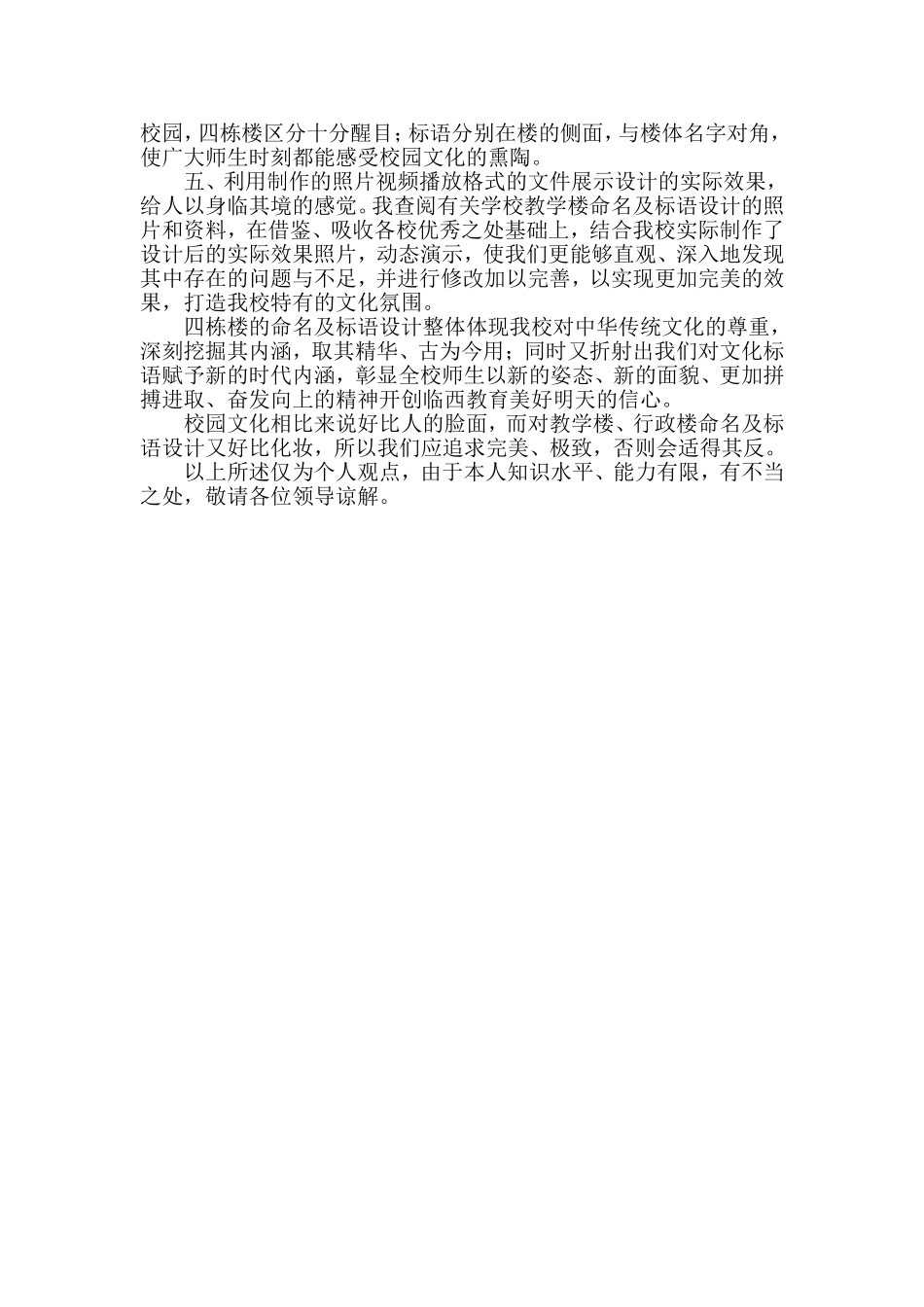 校园，四栋楼区分十分醒目；标语分别在楼的侧面，与楼体名字对角，使广大师生时刻都能感受校园文化的熏陶。

五、利用制作的照片视频播放格式的文件展示设计的实际效果，给人以身临其境的感觉。我查阅有关学校教学楼命名及标语设计的照片和资料，在借鉴、吸收各校优秀之处基础上，结合我校实际制作了设计后的实际效果照片，动态演示，使我们更能够直观、深入地发现其中存在的问题与不足，并进行修改加以完善，以实现更加完美的效果，打造我校特有的文化氛围。

四栋楼的命名及标语设计整体体现我校对中华传统文化的尊重，深刻挖掘其内涵，取其精华、古为今用；同时又折射出我们对文化标语赋予新的时代内涵，彰显全校师生以新的姿态、新的面貌、更加拼搏进取、奋发向上的精神开创临西教育美好明天的信心。

校园文化相比来说好比人的脸面，而对教学楼、行政楼命名及标语设计又好比化妆，所以我们应追求完美、极致，否则会适得其反。

以上所述仅为个人观点，由于本人知识水平、能力有限，有不当之处，敬请各位领导谅解。